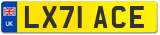 UK
LX71 ACE